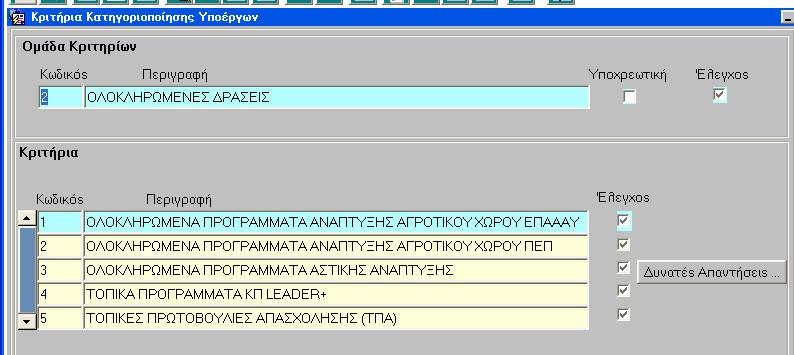 Κριτήρια Κατηγοριοποίησης Υποέργων

Ομάδα Κριτηρίων

| Κωδικός | Περιγραφή | Υποχρεωτική | Έλεγχος |
|---|---|---|---|
| 2 | ΟΛΟΚΛΗΡΩΜΕΝΕΣ ΔΡΑΣΕΙΣ | | |

Κριτήρια

| Κωδικός | Περιγραφή | Έλεγχος |
|---|---|---|
| 1 | ΟΛΟΚΛΗΡΩΜΕΝΑ ΠΡΟΓΡΑΜΜΑΤΑ ΑΝΑΠΤΥΞΗΣ ΑΓΡΟΤΙΚΟΥ ΧΩΡΟΥ ΕΠΑΑΑΥ | |
| 2 | ΟΛΟΚΛΗΡΩΜΕΝΑ ΠΡΟΓΡΑΜΜΑΤΑ ΑΝΑΠΤΥΞΗΣ ΑΓΡΟΤΙΚΟΥ ΧΩΡΟΥ ΠΕΠ | |
| 3 | ΟΛΟΚΛΗΡΩΜΕΝΑ ΠΡΟΓΡΑΜΜΑΤΑ ΑΣΤΙΚΗΣ ΑΝΑΠΤΥΞΗΣ | |
| 4 | ΤΟΠΙΚΑ ΠΡΟΓΡΑΜΜΑΤΑ ΚΠ LEADER+ | |
| 5 | ΤΟΠΙΚΕΣ ΠΡΩΤΟΒΟΥΛΙΕΣ ΑΠΑΣΧΟΛΗΣΗΣ (ΤΠΑ) | |

Δυνατές Απαντήσεις ...